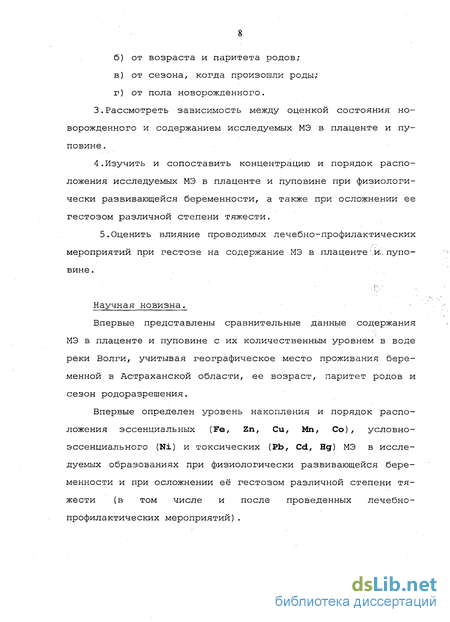 8

б) от возраста и паритета родов;

в) от сезона, когда произошли роды;

г) от пола новорожденного.

3.Рассмотреть зависимость между оценкой состояния новорожденного и содержанием исследуемых МЭ в плаценте и пуповине.

4.Изучить и сопоставить концентрацию и порядок расположения исследуемых МЭ в плаценте и пуповине при физиологически развивающейся беременности, а также при осложнении ее гестозом различной степени тяжести.

5.Оценить влияние проводимых лечебно-профилактических мероприятий при гестозе на содержание МЭ в плаценте и пуповине.

Научная новизна.

Впервые представлены сравнительные данные содержания МЭ в плаценте и пуповине с их количественным уровнем в воде реки Волги, учитывая географическое место проживания беременной в Астраханской области, ее возраст, паритет родов и сезон родоразрешения.

Впервые определен уровень накопления и порядок расположения эссенциальных (Fe, Zn, Cu, Mn, Co), условно-эссенциального (Ni) и токсических (Pb, Cd, Hg) МЭ в исследуемых образованиях при физиологически развивающейся беременности и при осложнении её гестозом различной степени тяжести (в том числе и после проведенных лечебно-профилактических мероприятий).

dsLib.net
библиотека диссертаций